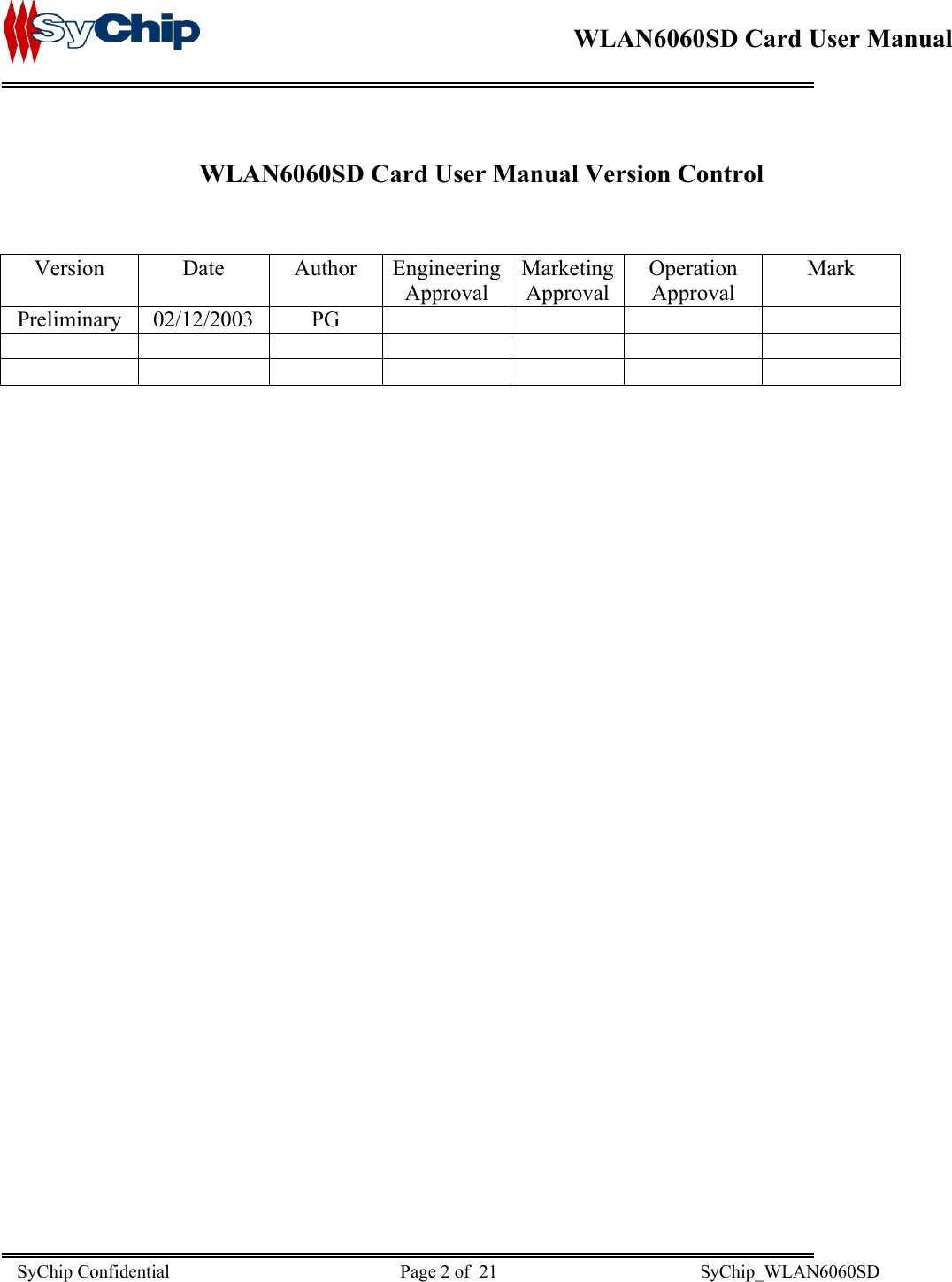 SyChip

WLAN6060SD Card User Manual

WLAN6060SD Card User Manual Version Control

| Version | Date | Author | Engineering Approval | Marketing Approval | Operation Approval | Mark |
|---|---|---|---|---|---|---|
| Preliminary | 02/12/2003 | PG | | | | |
| | | | | | | |
| | | | | | | |

SyChip Confidential

Page 2 of 21

SyChip_WLAN6060SD